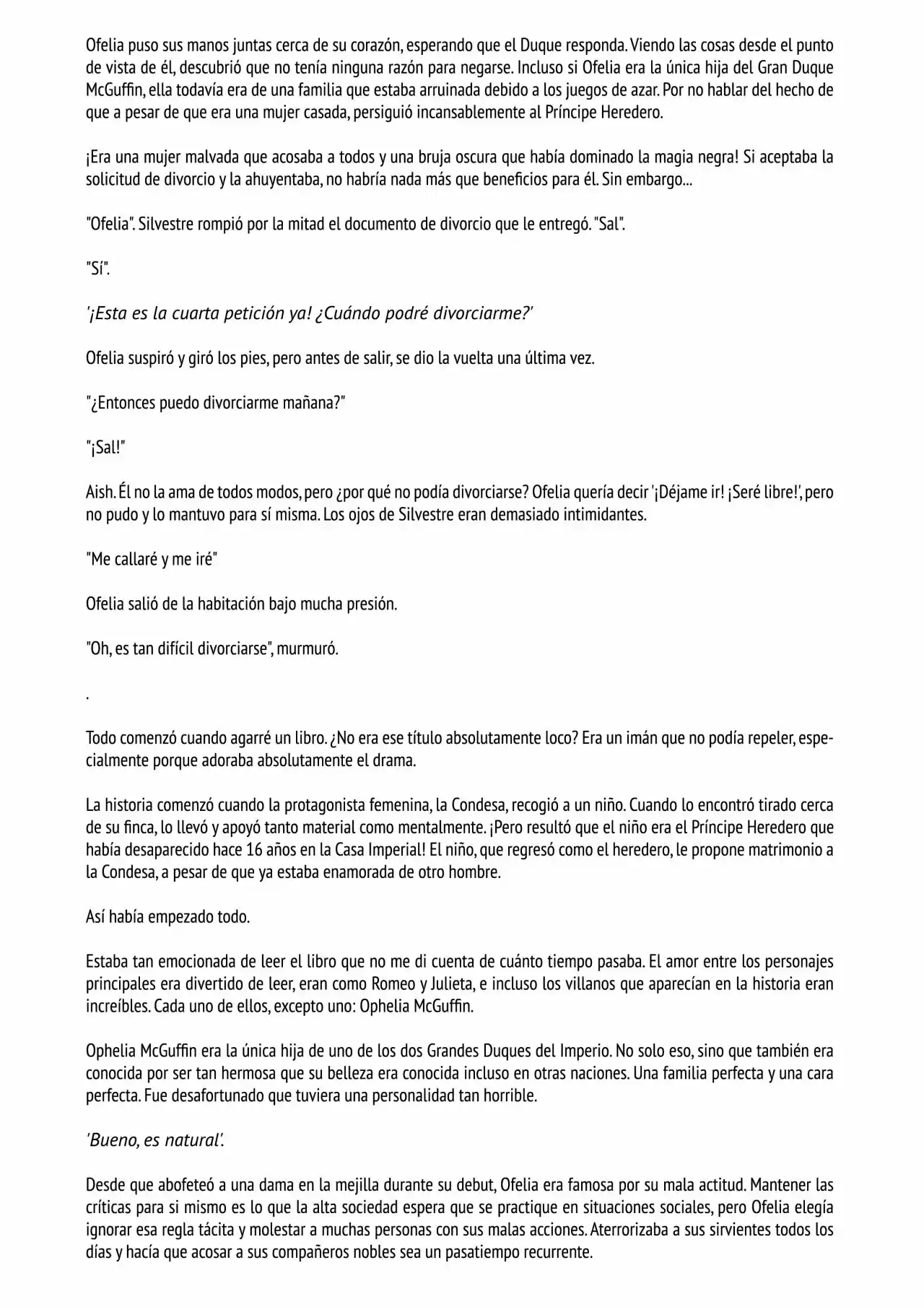 Ofelia puso sus manos juntas cerca de su corazón, esperando que el Duque responda. Viendo las cosas desde el punto de vista de él, descubrió que no tenía ninguna razón para negarse. Incluso si Ofelia era la única hija del Gran Duque McGuffin, ella todavía era de una familia que estaba arruinada debido a los juegos de azar. Por no hablar del hecho de que a pesar de que era una mujer casada, persiguió incansablemente al Príncipe Heredero.

¡Era una mujer malvada que acosaba a todos y una bruja oscura que había dominado la magia negra! Si aceptaba la solicitud de divorcio y la ahuyentaba, no habría nada más que beneficios para él. Sin embargo...

"Ofelia". Silvestre rompió por la mitad el documento de divorcio que le entregó. "Sal".

"Sí".

'¡Esta es la cuarta petición ya! ¿Cuándo podré divorciarme?'

Ofelia suspiró y giró los pies, pero antes de salir, se dio la vuelta una última vez.

"¿Entonces puedo divorciarme mañana?"

"¡Sal!"

Aish. Él no la ama de todos modos, pero ¿por qué no podía divorciarse? Ofelia quería decir '¡Déjame ir! ¡Seré libre!', pero no pudo y lo mantuvo para sí misma. Los ojos de Silvestre eran demasiado intimidantes.

"Me callaré y me iré"

Ofelia salió de la habitación bajo mucha presión.

"Oh, es tan difícil divorciarse", murmuró.

.

Todo comenzó cuando agarré un libro. ¿No era ese título absolutamente loco? Era un imán que no podía repeler, especialmente porque adoraba absolutamente el drama.

La historia comenzó cuando la protagonista femenina, la Condesa, recogió a un niño. Cuando lo encontró tirado cerca de su finca, lo llevó y apoyó tanto material como mentalmente. ¡Pero resultó que el niño era el Príncipe Heredero que había desaparecido hace 16 años en la Casa Imperial! El niño, que regresó como el heredero, le propone matrimonio a la Condesa, a pesar de que ya estaba enamorada de otro hombre.

Así había empezado todo.

Estaba tan emocionada de leer el libro que no me di cuenta de cuánto tiempo pasaba. El amor entre los personajes principales era divertido de leer, eran como Romeo y Julieta, e incluso los villanos que aparecían en la historia eran increíbles. Cada uno de ellos, excepto uno: Ophelia McGuffin.

Ophelia McGuffin era la única hija de uno de los dos Grandes Duques del Imperio. No solo eso, sino que también era conocida por ser tan hermosa que su belleza era conocida incluso en otras naciones. Una familia perfecta y una cara perfecta. Fue desafortunado que tuviera una personalidad tan horrible.

'Bueno, es natural'.

Desde que abofeteó a una dama en la mejilla durante su debut, Ofelia era famosa por su mala actitud. Mantener las críticas para si mismo es lo que la alta sociedad espera que se practique en situaciones sociales, pero Ofelia elegía ignorar esa regla tácita y molestar a muchas personas con sus malas acciones. Aterrorizaba a sus sirvientes todos los días y hacía que acosar a sus compañeros nobles sea un pasatiempo recurrente.